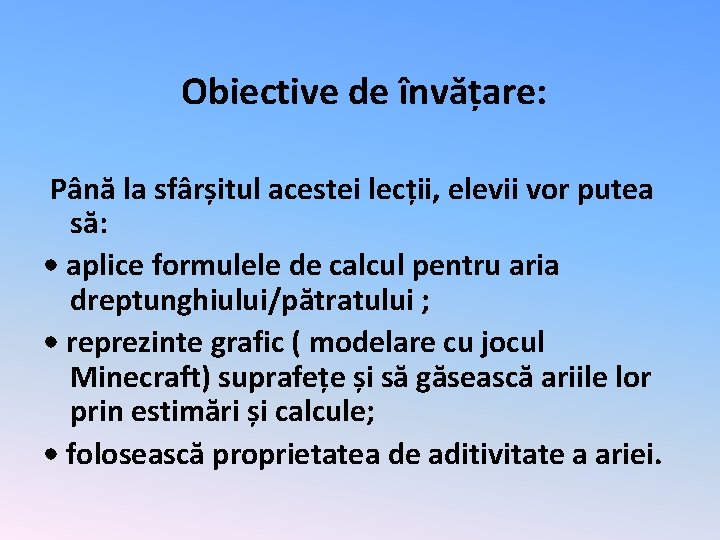 Obiective de învățare:

Până la sfârșitul acestei lecții, elevii vor putea să:

• aplice formulele de calcul pentru aria dreptunghiului/pătratului ;

• reprezinte grafic ( modelare cu jocul Minecraft) suprafețe și să găsească ariile lor prin estimări și calcule;

• folosească proprietatea de aditivitate a ariei.